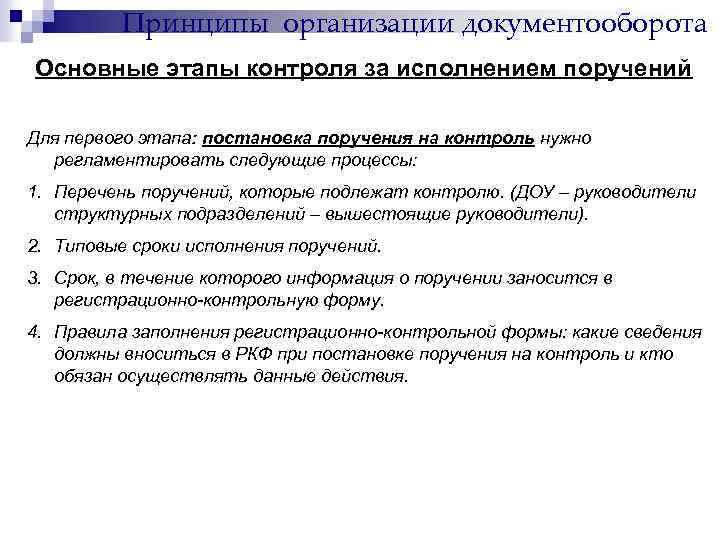 Принципы организации документооборота

Основные этапы контроля за исполнением поручений

Для первого этапа: постановка поручения на контроль нужно регламентировать следующие процессы:

1. Перечень поручений, которые подлежат контролю. (ДОУ – руководители структурных подразделений – вышестоящие руководители).

2. Типовые сроки исполнения поручений.

3. Срок, в течение которого информация о поручении заносится в регистрационно-контрольную форму.

4. Правила заполнения регистрационно-контрольной формы: какие сведения должны вноситься в РКФ при постановке поручения на контроль и кто обязан осуществлять данные действия.